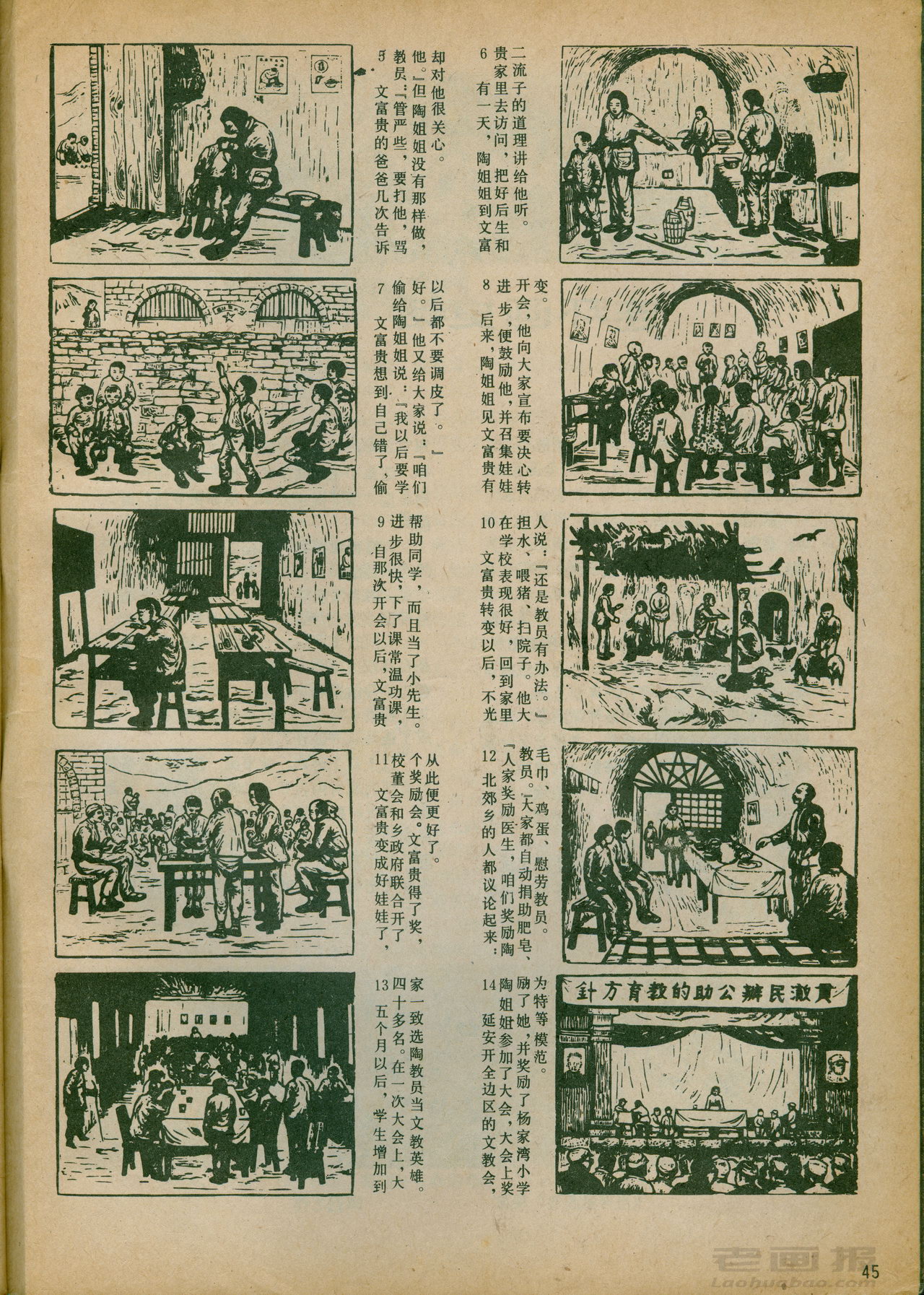 5 文富贵的爸爸几次告诉教员：『管严些，要打他，骂他。』但陶姐姐没有那样做，却对他很关心。

6 有一天，陶姐姐到文富贵家里去访问，把好后生和二流子的道理讲给他听。

7 文富贵想到自己错了，偷偷给陶姐姐说：『我以后要学好。』他又给大家说：『咱们以后都不要调皮了。』

8 后来，陶姐姐见文富贵有进步，便鼓励他，并召集娃娃开会，他向大家宣布要决心转变。

9 自那次开会以后，文富贵进步很快，下了课常温功课，帮助同学，而且当了小先生。

10 文富贵转变以后，不光在学校表现很好，回到家里担水、喂猪、扫院子。他大人说：『还是教员有办法。』

11 文富贵变成好娃娃了，校董会和乡政府联合开了个奖励会。文富贵得了奖，从此便更好了。

12 北郊乡的人都议论起来：『人家奖励医生，咱们奖励陶教员。』大家都自动捐助肥皂、毛巾、鸡蛋、慰劳教员。

13 五个月以后，学生增加到四十多名。在一次大会上，大家一致选陶教员当文教英雄。

14 延安开全边区的文教会，陶姐姐参加了大会，大会上奖励了她，并奖励了杨家湾小学为特等模范。

貫澈民辦公助的教育方針

45

老画报 Laohuabao.com